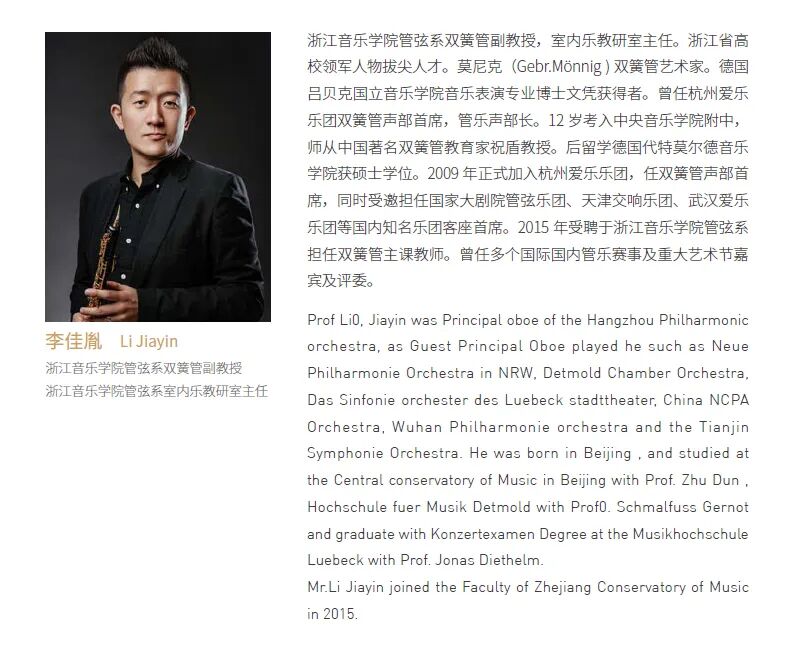 李佳胤 Li Jiayin
浙江音乐学院管弦系双簧管副教授
浙江音乐学院管弦系室内乐教研室主任

浙江音乐学院管弦系双簧管副教授，室内乐教研室主任。浙江省高校领军人物拔尖人才。莫尼克（Gebr.Mönnig）双簧管艺术家。德国吕贝克国立音乐学院音乐表演专业博士文凭获得者。曾任杭州爱乐乐团双簧管声部首席，管乐声部长。12岁考入中央音乐学院附中，师从中国著名双簧管教育家祝盾教授。后留学德国代特莫尔德音乐学院获硕士学位。2009年正式加入杭州爱乐乐团，任双簧管声部首席，同时受邀担任国家大剧院管弦乐团、天津交响乐团、武汉爱乐乐团等国内知名乐团客座首席。2015年受聘于浙江音乐学院管弦系担任双簧管主课教师。曾任多个国际国内管乐赛事及重大艺术节嘉宾及评委。

Prof Li0, Jiayin was Principal oboe of the Hangzhou Philharmonic orchestra, as Guest Principal Oboe played he such as Neue Philharmonie Orchestra in NRW, Detmold Chamber Orchestra, Das Sinfonie orchester des Luebeck stadttheater, China NCPA Orchestra, Wuhan Philharmonie orchestra and the Tianjin Symphonie Orchestra. He was born in Beijing , and studied at the Central conservatory of Music in Beijing with Prof. Zhu Dun , Hochschule fuer Musik Detmold with Prof0. Schmalfuss Gernot and graduate with Konzertexamen Degree at the Musikhochschule Luebeck with Prof. Jonas Diethelm.
Mr.Li Jiayin joined the Faculty of Zhejiang Conservatory of Music in 2015.